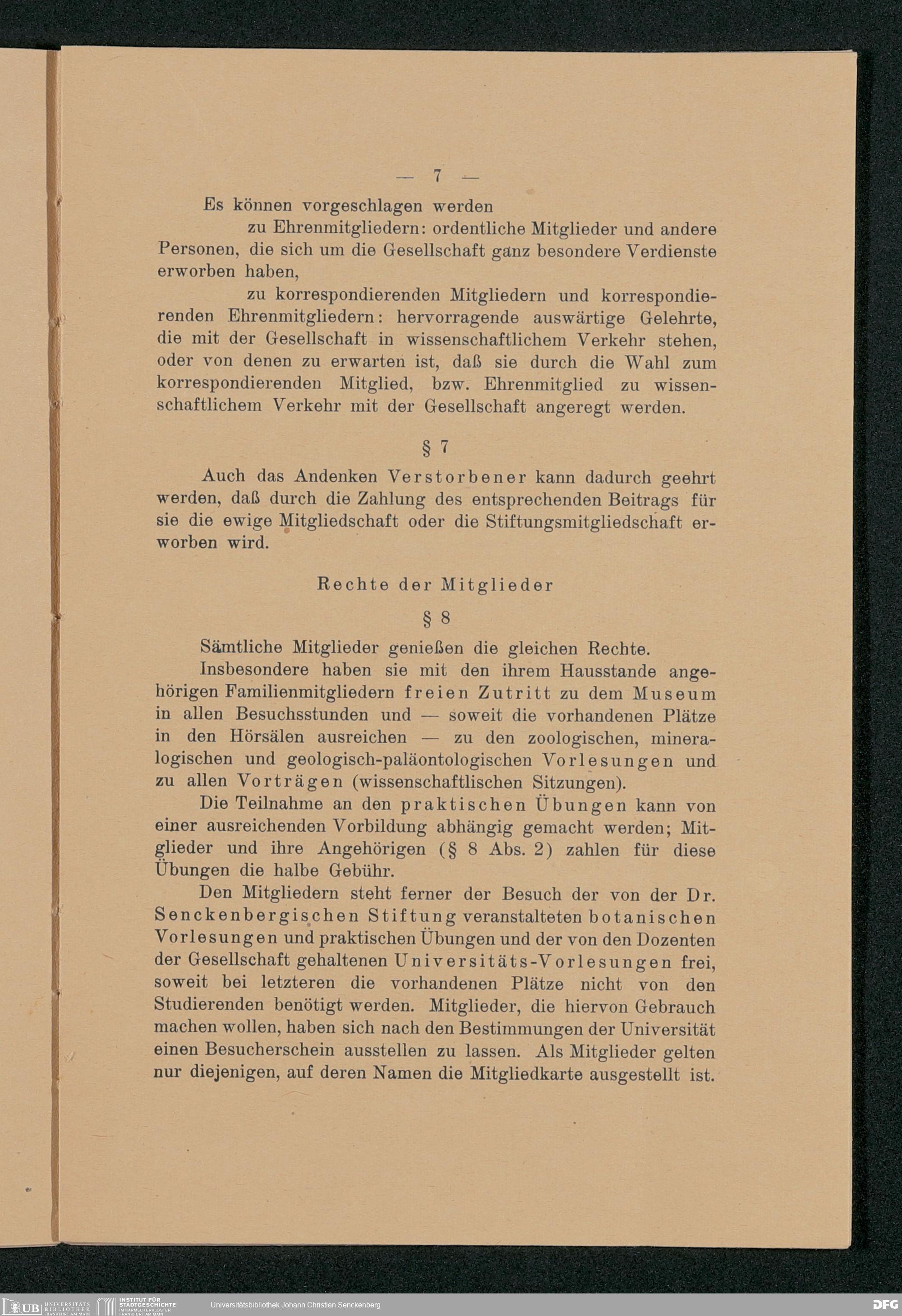 — 7 —

Es können vorgeschlagen werden

zu Ehrenmitgliedern: ordentliche Mitglieder und andere Personen, die sich um die Gesellschaft ganz besondere Verdienste erworben haben,

zu korrespondierenden Mitgliedern und korrespondierenden Ehrenmitgliedern: hervorragende auswärtige Gelehrte, die mit der Gesellschaft in wissenschaftlichem Verkehr stehen, oder von denen zu erwarten ist, daß sie durch die Wahl zum korrespondierenden Mitglied, bzw. Ehrenmitglied zu wissenschaftlichem Verkehr mit der Gesellschaft angeregt werden.

§ 7

Auch das Andenken Verstorbener kann dadurch geehrt werden, daß durch die Zahlung des entsprechenden Beitrags für sie die ewige Mitgliedschaft oder die Stiftungsmitgliedschaft erworben wird.

Rechte der Mitglieder

§ 8

Sämtliche Mitglieder genießen die gleichen Rechte.

Insbesondere haben sie mit den ihrem Hausstande angehörigen Familienmitgliedern freien Zutritt zu dem Museum in allen Besuchsstunden und — soweit die vorhandenen Plätze in den Hörsälen ausreichen — zu den zoologischen, mineralogischen und geologisch-paläontologischen Vorlesungen und zu allen Vorträgen (wissenschaftlischen Sitzungen).

Die Teilnahme an den praktischen Übungen kann von einer ausreichenden Vorbildung abhängig gemacht werden; Mitglieder und ihre Angehörigen (§ 8 Abs. 2) zahlen für diese Übungen die halbe Gebühr.

Den Mitgliedern steht ferner der Besuch der von der Dr. Senckenbergischen Stiftung veranstalteten botanischen Vorlesungen und praktischen Übungen und der von den Dozenten der Gesellschaft gehaltenen Universitäts-Vorlesungen frei, soweit bei letzteren die vorhandenen Plätze nicht von den Studierenden benötigt werden. Mitglieder, die hiervon Gebrauch machen wollen, haben sich nach den Bestimmungen der Universität einen Besucherschein ausstellen zu lassen. Als Mitglieder gelten nur diejenigen, auf deren Namen die Mitgliedkarte ausgestellt ist.

UB UNIVERSITÄTS BIBLIOTHEK FRANKFURT AM MAIN
INSTITUT FÜR STADTGESCHICHTE IM KARMELITERKLOSTER FRANKFURT AM MAIN
Universitätsbibliothek Johann Christian Senckenberg
DFG